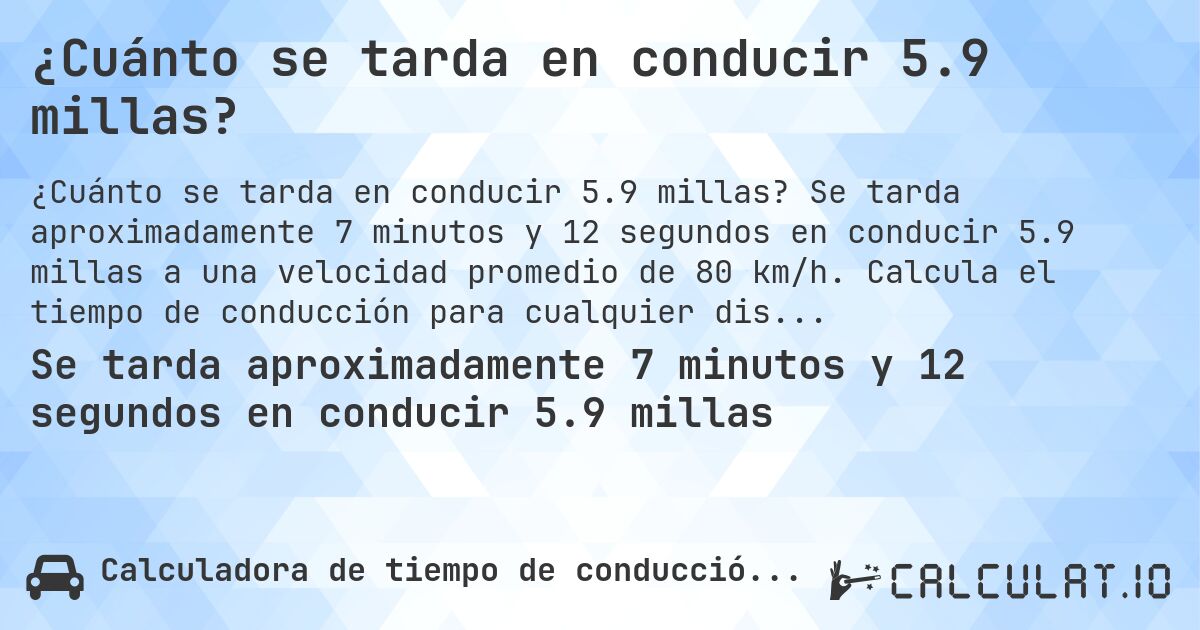 ¿Cuánto se tarda en conducir 5.9 millas?

¿Cuánto se tarda en conducir 5.9 millas? Se tarda aproximadamente 7 minutos y 12 segundos en conducir 5.9 millas a una velocidad promedio de 80 km/h. Calcula el tiempo de conducción para cualquier dis...

Se tarda aproximadamente 7 minutos y 12 segundos en conducir 5.9 millas

Calculadora de tiempo de conducció...

CALCULAT.IO